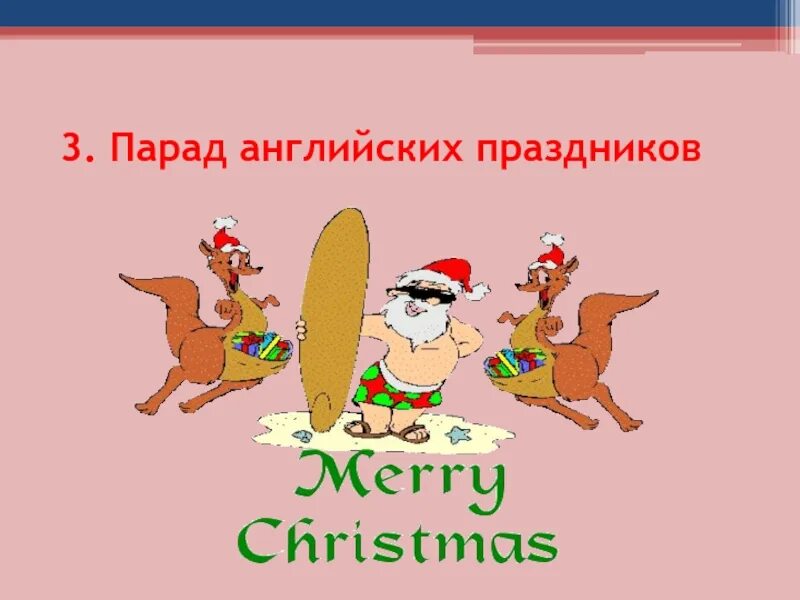 3. Парад английских праздников

Merry
Christmas